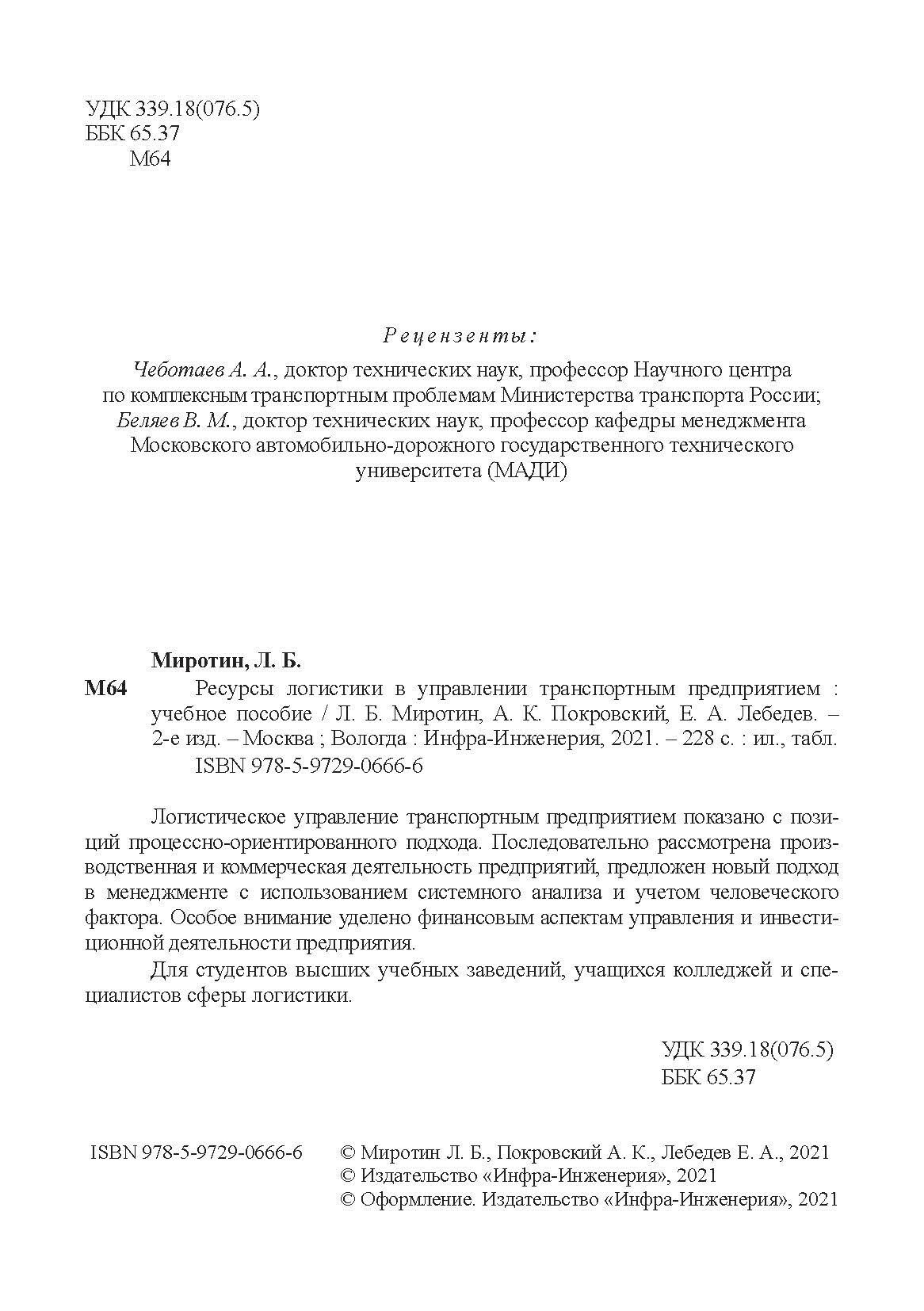 УДК 339.18(076.5)
ББК 65.37
М64

Рецензенты:

Чеботаев А. А., доктор технических наук, профессор Научного центра по комплексным транспортным проблемам Министерства транспорта России;
Беляев В. М., доктор технических наук, профессор кафедры менеджмента Московского автомобильно-дорожного государственного технического университета (МАДИ)

Миротин, Л. Б.
М64 Ресурсы логистики в управлении транспортным предприятием : учебное пособие / Л. Б. Миротин, А. К. Покровский, Е. А. Лебедев. – 2-е изд. – Москва ; Вологда : Инфра-Инженерия, 2021. – 228 с. : ил., табл.
ISBN 978-5-9729-0666-6

Логистическое управление транспортным предприятием показано с позиций процессно-ориентированного подхода. Последовательно рассмотрена производственная и коммерческая деятельность предприятий, предложен новый подход в менеджменте с использованием системного анализа и учетом человеческого фактора. Особое внимание уделено финансовым аспектам управления и инвестиционной деятельности предприятия.

Для студентов высших учебных заведений, учащихся колледжей и специалистов сферы логистики.

УДК 339.18(076.5)
ББК 65.37

ISBN 978-5-9729-0666-6

© Миротин Л. Б., Покровский А. К., Лебедев Е. А., 2021
© Издательство «Инфра-Инженерия», 2021
© Оформление. Издательство «Инфра-Инженерия», 2021